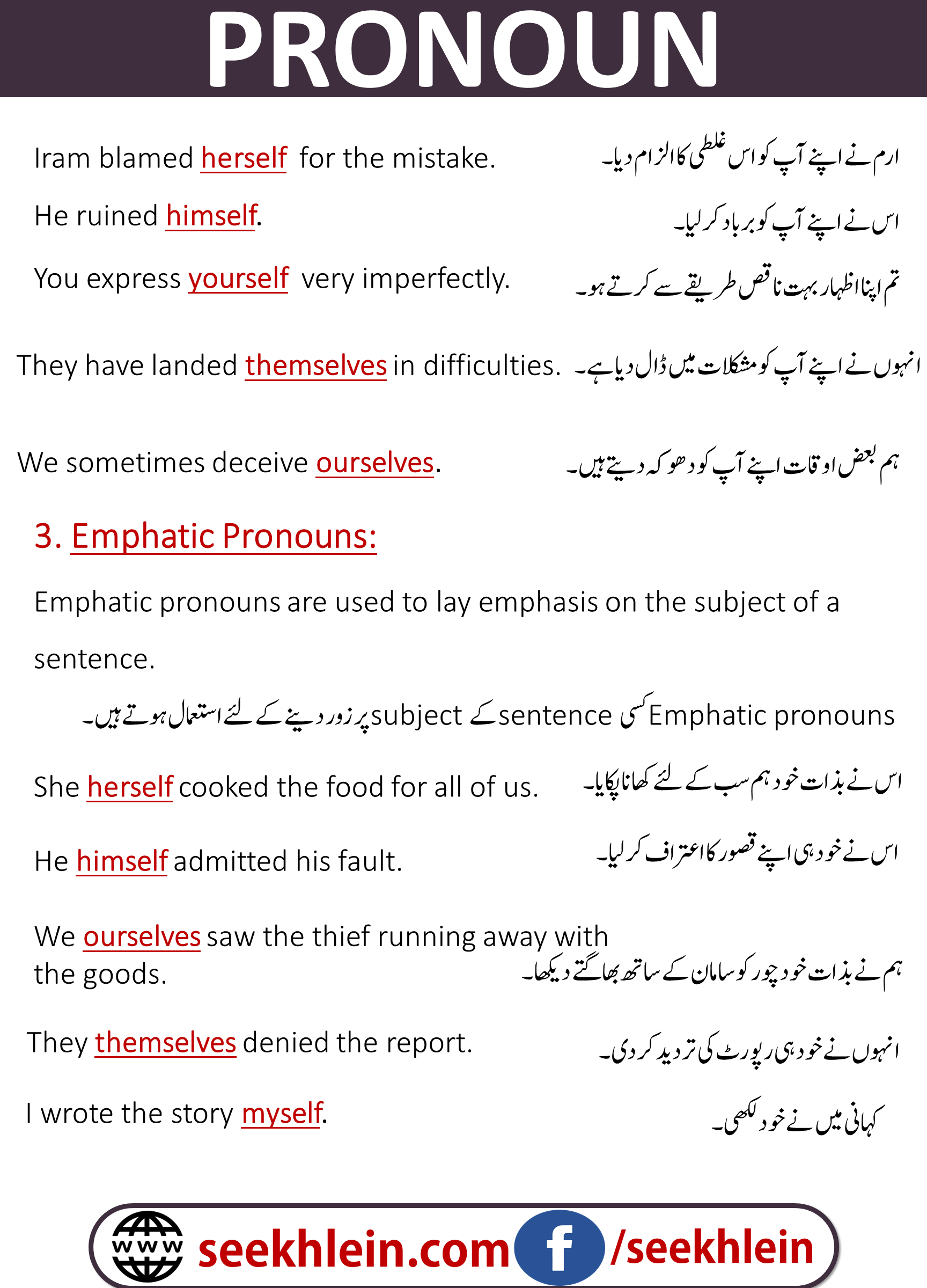 PRONOUN

Iram blamed herself for the mistake. ارم نے اپنے آپ کو اس غلطی کا الزام دیا۔

He ruined himself. اس نے اپنے آپ کو برباد کر لیا۔

You express yourself very imperfectly. تم اپنا اظہار بہت ناقص طریقے سے کرتے ہو۔

They have landed themselves in difficulties. انہوں نے اپنے آپ کو مشکلات میں ڈال دیا ہے۔

We sometimes deceive ourselves. ہم بعض اوقات اپنے آپ کو دھوکہ دیتے ہیں۔

3. Emphatic Pronouns:

Emphatic pronouns are used to lay emphasis on the subject of a sentence.

Emphatic pronouns کسی sentence کے subject پر زور دینے کے لئے استعمال ہوتے ہیں۔

She herself cooked the food for all of us. اس نے بذات خود ہم سب کے لئے کھانا پکایا۔

He himself admitted his fault. اس نے خود ہی اپنے قصور کا اعتراف کر لیا۔

We ourselves saw the thief running away with the goods. ہم نے بذات خود چور کو سامان کے ساتھ بھاگتے دیکھا۔

They themselves denied the report. انہوں نے خود ہی رپورٹ کی تردید کر دی۔

I wrote the story myself. کہانی میں نے خود لکھی۔

www seekhlein.com f /seekhlein